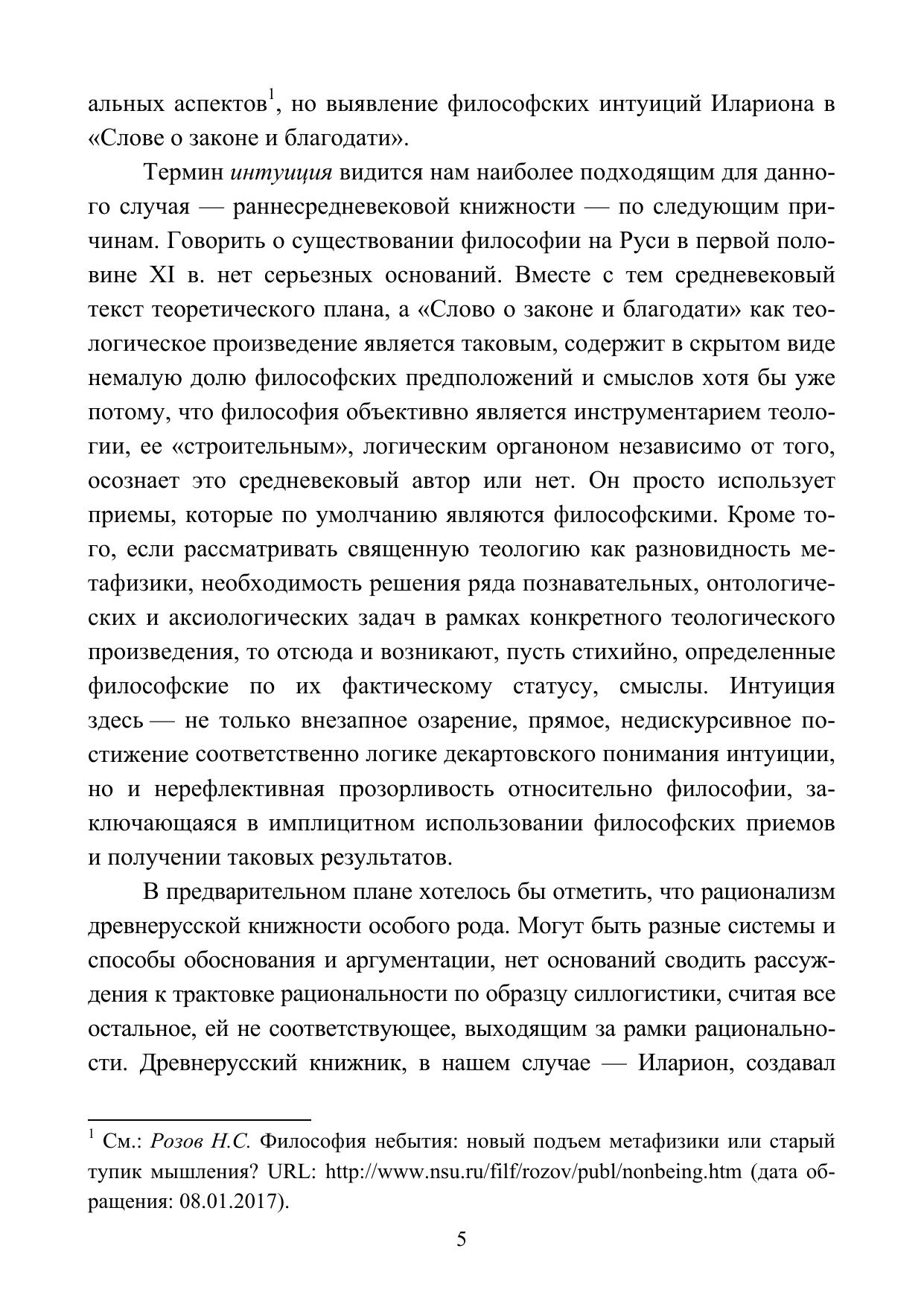 альных аспектов$^1$, но выявление философских интуиций Илариона в «Слове о законе и благодати».

Термин интуиция видится нам наиболее подходящим для данного случая — раннесредневековой книжности — по следующим причинам. Говорить о существовании философии на Руси в первой половине XI в. нет серьезных оснований. Вместе с тем средневековый текст теоретического плана, а «Слово о законе и благодати» как теологическое произведение является таковым, содержит в скрытом виде немалую долю философских предположений и смыслов хотя бы уже потому, что философия объективно является инструментарием теологии, ее «строительным», логическим органоном независимо от того, осознает это средневековый автор или нет. Он просто использует приемы, которые по умолчанию являются философскими. Кроме того, если рассматривать священную теологию как разновидность метафизики, необходимость решения ряда познавательных, онтологических и аксиологических задач в рамках конкретного теологического произведения, то отсюда и возникают, пусть стихийно, определенные философские по их фактическому статусу, смыслы. Интуиция здесь — не только внезапное озарение, прямое, недискурсивное постижение соответственно логике декартовского понимания интуиции, но и нерефлективная прозорливость относительно философии, заключающаяся в имплицитном использовании философских приемов и получении таковых результатов.

В предварительном плане хотелось бы отметить, что рационализм древнерусской книжности особого рода. Могут быть разные системы и способы обоснования и аргументации, нет оснований сводить рассуждения к трактовке рациональности по образцу силлогистики, считая все остальное, ей не соответствующее, выходящим за рамки рациональности. Древнерусский книжник, в нашем случае — Иларион, создавал

$^1$ См.: Розов Н.С. Философия небытия: новый подъем метафизики или старый тупик мышления? URL: http://www.nsu.ru/filf/rozov/publ/nonbeing.htm (дата обращения: 08.01.2017).

5